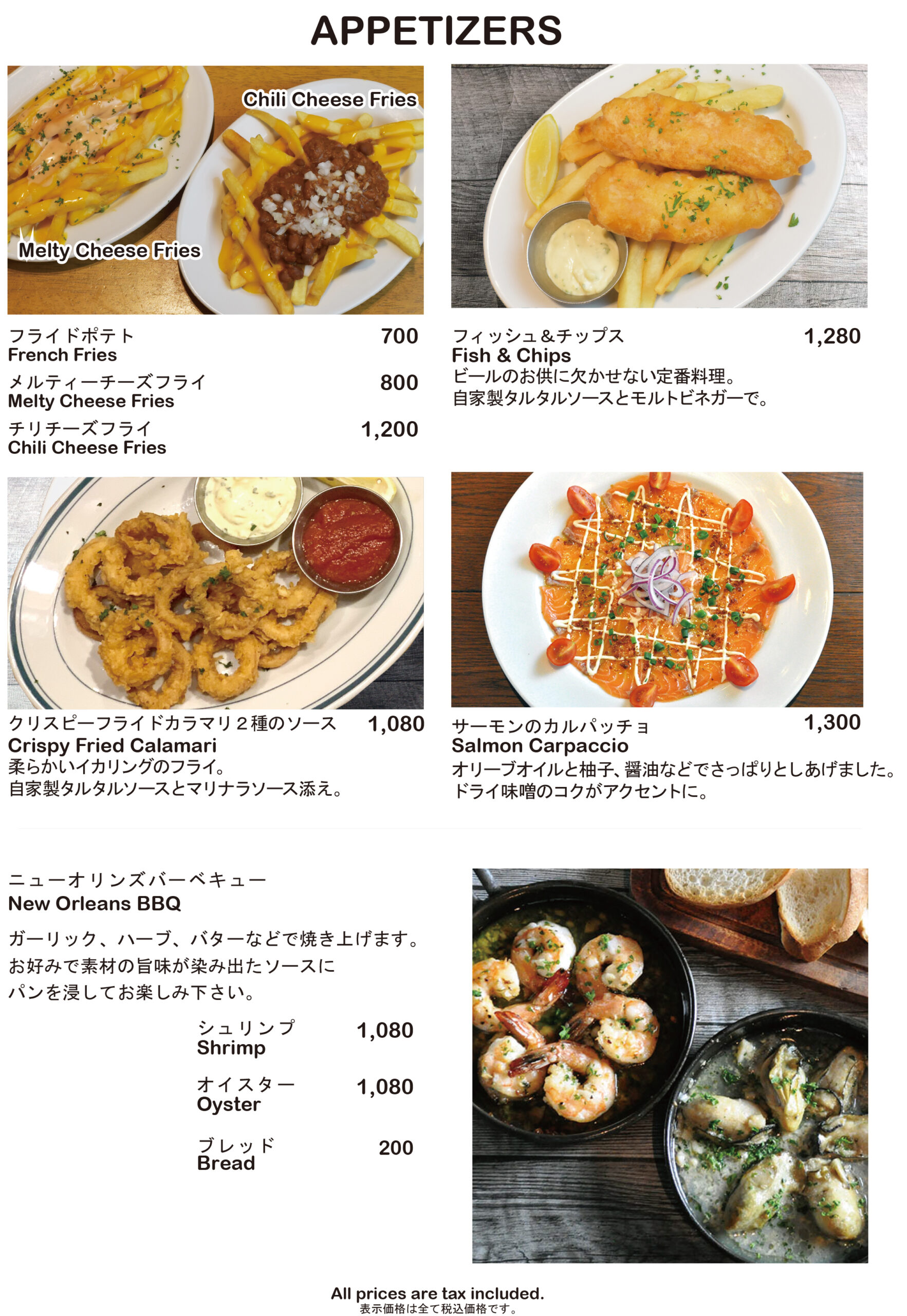 APPETIZERS

Chili Cheese Fries

Melty Cheese Fries

フライドポテト 700
French Fries

メルティーチーズフライ 800
Melty Cheese Fries

チリチーズフライ 1,200
Chili Cheese Fries

フィッシュ&チップス 1,280
Fish & Chips
ビールのお供に欠かせない定番料理。
自家製タルタルソースとモルトビネガーで。

クリスピーフライドカラマリ2種のソース 1,080
Crispy Fried Calamari
柔らかいイカリングのフライ。
自家製タルタルソースとマリナラソース添え。

サーモンのカルパッチョ 1,300
Salmon Carpaccio
オリーブオイルと柚子、醤油などでさっぱりとしあげました。
ドライ味噌のコクがアクセントに。

ニューオリンズバーベキュー
New Orleans BBQ

ガーリック、ハーブ、バターなどで焼き上げます。
お好みで素材の旨味が染み出たソースに
パンを浸してお楽しみ下さい。

シュリンプ 1,080
Shrimp

オイスター 1,080
Oyster

ブレッド 200
Bread

All prices are tax included.
表示価格は全て税込価格です。